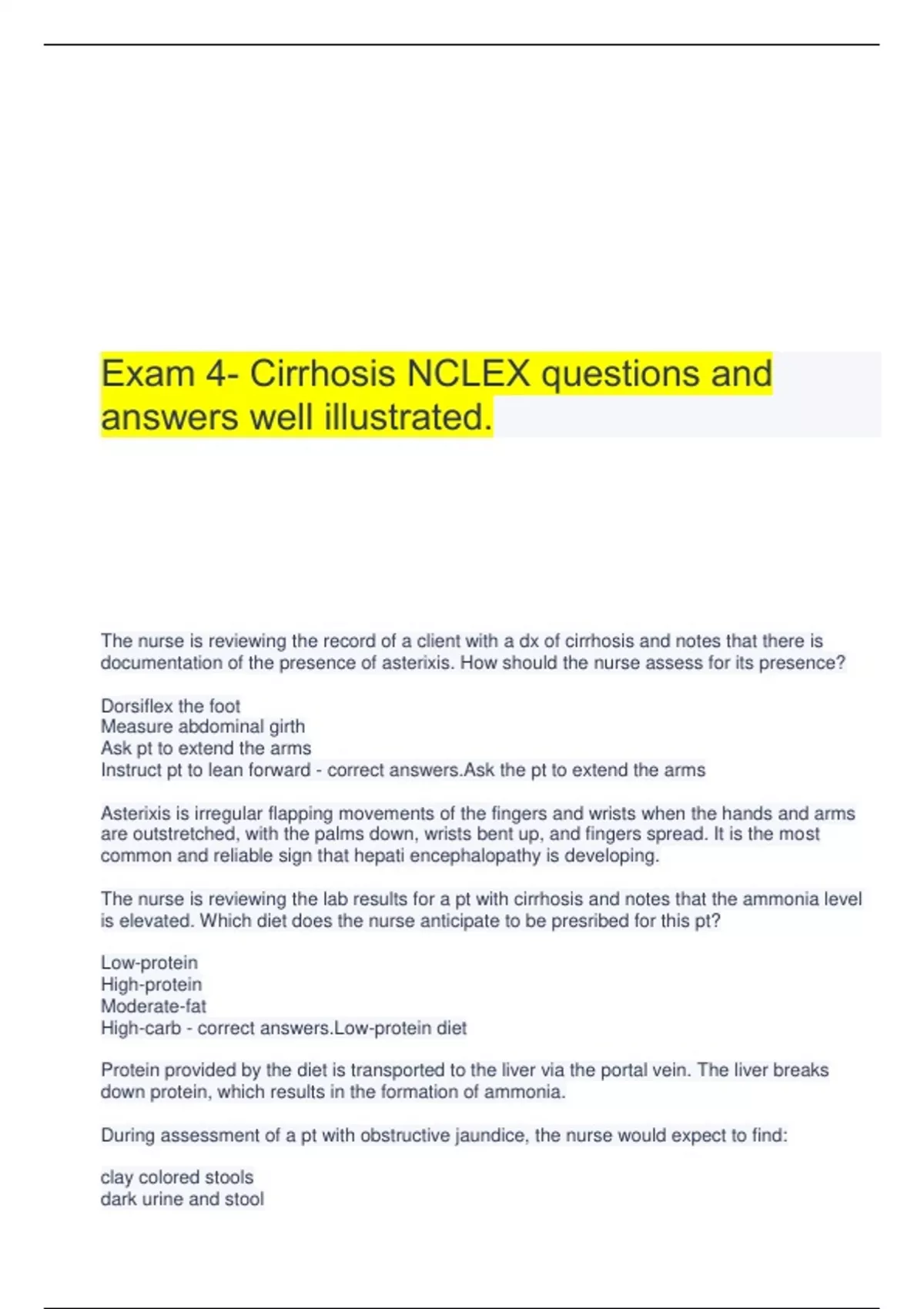 Exam 4- Cirrhosis NCLEX questions and answers well illustrated.

The nurse is reviewing the record of a client with a dx of cirrhosis and notes that there is documentation of the presence of asterixis. How should the nurse assess for its presence?

Dorsiflex the foot
Measure abdominal girth
Ask pt to extend the arms
Instruct pt to lean forward - correct answers.Ask the pt to extend the arms

Asterixis is irregular flapping movements of the fingers and wrists when the hands and arms are outstretched, with the palms down, wrists bent up, and fingers spread. It is the most common and reliable sign that hepati encephalopathy is developing.

The nurse is reviewing the lab results for a pt with cirrhosis and notes that the ammonia level is elevated. Which diet does the nurse anticipate to be presribed for this pt?

Low-protein
High-protein
Moderate-fat
High-carb - correct answers.Low-protein diet

Protein provided by the diet is transported to the liver via the portal vein. The liver breaks down protein, which results in the formation of ammonia.

During assessment of a pt with obstructive jaundice, the nurse would expect to find:

clay colored stools
dark urine and stool